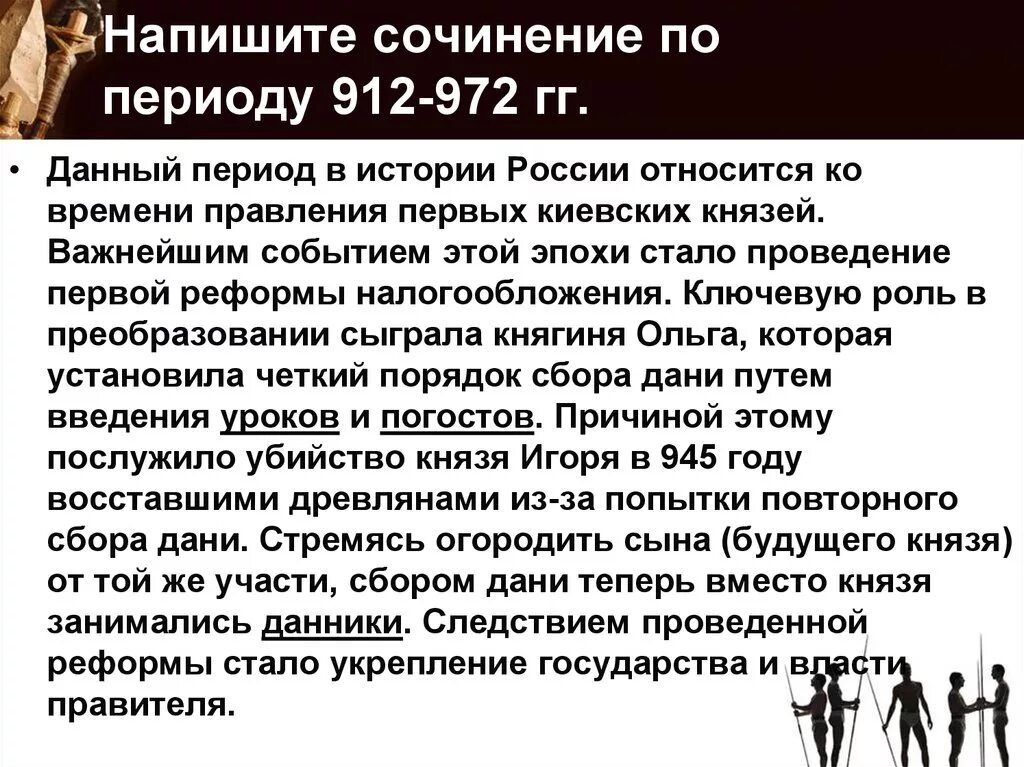 Напишите сочинение по периоду 912-972 гг.

• Данный период в истории России относится ко времени правления первых киевских князей. Важнейшим событием этой эпохи стало проведение первой реформы налогообложения. Ключевую роль в преобразовании сыграла княгиня Ольга, которая установила четкий порядок сбора дани путем введения уроков и погостов. Причиной этому послужило убийство князя Игоря в 945 году восставшими древлянами из-за попытки повторного сбора дани. Стремясь огородить сына (будущего князя) от той же участи, сбором дани теперь вместо князя занимались данники. Следствием проведенной реформы стало укрепление государства и власти правителя.